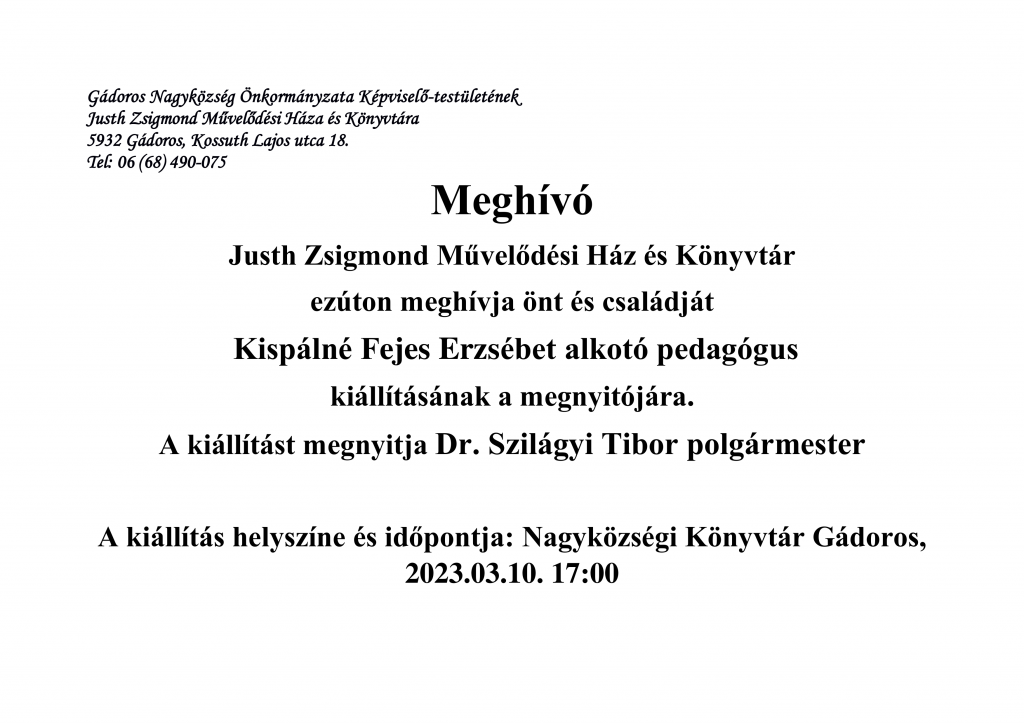 Gádoros Nagyközség Önkormányzata Képviselő-testületének
Justh Zsigmond Művelődési Háza és Könyvtára
5932 Gádoros, Kossuth Lajos utca 18.
Tel: 06 (68) 490-075

Meghívó

Justh Zsigmond Művelődési Ház és Könyvtár

ezúton meghívja önt és családját

Kispálné Fejes Erzsébet alkotó pedagógus

kiállításának a megnyitójára.

A kiállítást megnyitja Dr. Szilágyi Tibor polgármester

A kiállítás helyszíne és időpontja: Nagyközségi Könyvtár Gádoros, 2023.03.10. 17:00